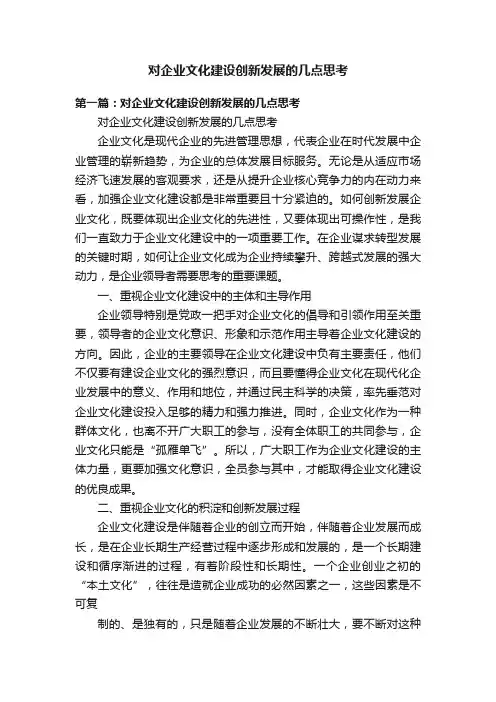 对企业文化建设创新发展的几点思考

第一篇：对企业文化建设创新发展的几点思考

对企业文化建设创新发展的几点思考

企业文化是现代企业的先进管理思想，代表企业在时代发展中企业管理的崭新趋势，为企业的总体发展目标服务。无论是从适应市场经济飞速发展的客观要求，还是从提升企业核心竞争力的内在动力来看，加强企业文化建设都是非常重要且十分紧迫的。如何创新发展企业文化，既要体现出企业文化的先进性，又要体现出可操作性，是我们一直致力于企业文化建设中的一项重要工作。在企业谋求转型发展的关键时期，如何让企业文化成为企业持续攀升、跨越式发展的强大动力，是企业领导者需要思考的重要课题。

一、重视企业文化建设中的主体和主导作用

企业领导特别是党政一把手对企业文化的倡导和引领作用至关重要，领导者的企业文化意识、形象和示范作用主导着企业文化建设的方向。因此，企业的主要领导在企业文化建设中负有主要责任，他们不仅要有建设企业文化的强烈意识，而且要懂得企业文化在现代化企业发展中的意义、作用和地位，并通过民主科学的决策，率先垂范对企业文化建设投入足够的精力和强力推进。同时，企业文化作为一种群体文化，也离不开广大职工的参与，没有全体职工的共同参与，企业文化只能是“孤雁单飞”。所以，广大职工作为企业文化建设的主体力量，更要加强文化意识，全员参与其中，才能取得企业文化建设的优良成果。

二、重视企业文化的积淀和创新发展过程

企业文化建设是伴随着企业的创立而开始，伴随着企业发展而成长，是在企业长期生产经营过程中逐步形成和发展的，是一个长期建设和循序渐进的过程，有着阶段性和长期性。一个企业创业之初的“本土文化”，往往是造就企业成功的必然因素之一，这些因素是不可复

制的、是独有的，只是随着企业发展的不断壮大，要不断对这种